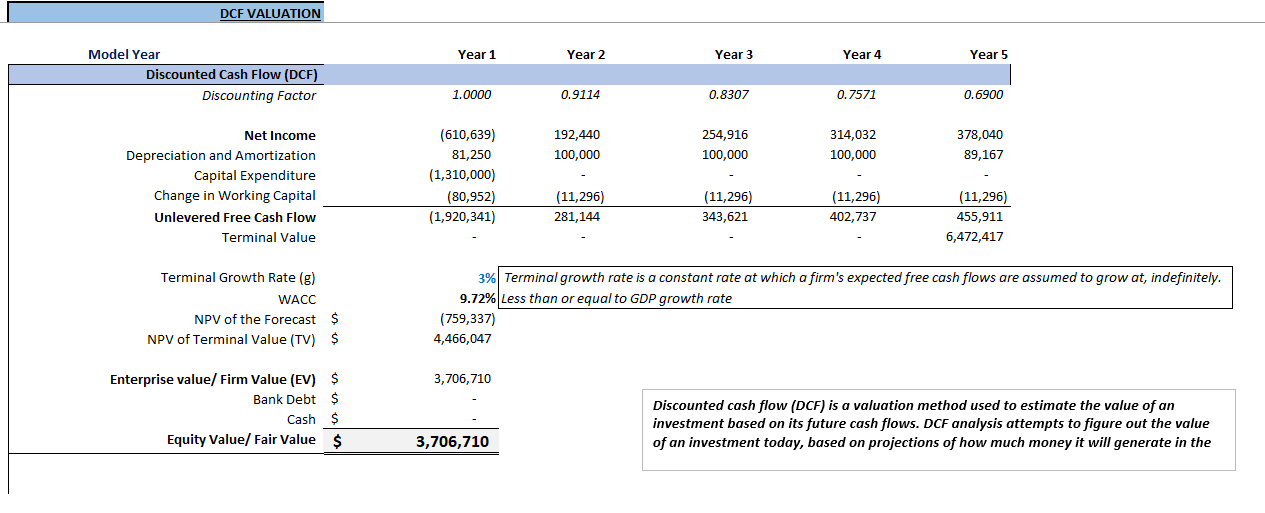 DCF VALUATION

| Model Year | | Year 1 | Year 2 | Year 3 | Year 4 | Year 5 |
|---|---|---|---|---|---|---|
| Discounted Cash Flow (DCF) | | | | | | |
| Discounting Factor | | 1.0000 | 0.9114 | 0.8307 | 0.7571 | 0.6900 |
| Net Income | | (610,639) | 192,440 | 254,916 | 314,032 | 378,040 |
| Depreciation and Amortization | | 81,250 | 100,000 | 100,000 | 100,000 | 89,167 |
| Capital Expenditure | | (1,310,000) | - | - | - | - |
| Change in Working Capital | | (80,952) | (11,296) | (11,296) | (11,296) | (11,296) |
| Unlevered Free Cash Flow | | (1,920,341) | 281,144 | 343,621 | 402,737 | 455,911 |
| Terminal Value | | - | - | - | - | 6,472,417 |
| Terminal Growth Rate (g) | | 3% | | | | |
| WACC | | 9.72% | | | | |
| NPV of the Forecast | $ | (759,337) | | | | |
| NPV of Terminal Value (TV) | $ | 4,466,047 | | | | |
| Enterprise value/ Firm Value (EV) | $ | 3,706,710 | | | | |
| Bank Debt | $ | - | | | | |
| Cash | $ | - | | | | |
| Equity Value/ Fair Value | $ | 3,706,710 | | | | |

Terminal growth rate is a constant rate at which a firm's expected free cash flows are assumed to grow at, indefinitely.
Less than or equal to GDP growth rate

Discounted cash flow (DCF) is a valuation method used to estimate the value of an investment based on its future cash flows. DCF analysis attempts to figure out the value of an investment today, based on projections of how much money it will generate in the